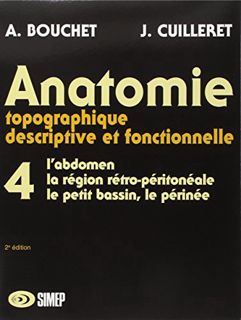 A. BOUCHET J. CUILLERET

Anatomie
topographique
descriptive et fonctionnelle

4
l'abdomen
la région rétro-péritonéale
le petit bassin, le périnée

2e édition

SIMEP